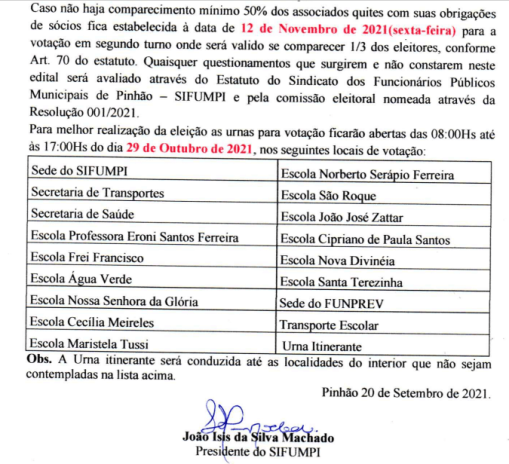 Caso não haja comparecimento mínimo 50% dos associados quites com suas obrigações de sócios fica estabelecida à data de 12 de Novembro de 2021(sexta-feira) para a votação em segundo turno onde será valido se comparecer 1/3 dos eleitores, conforme Art. 70 do estatuto. Quaisquer questionamentos que surgirem e não constarem neste edital será avaliado através do Estatuto do Sindicato dos Funcionários Públicos Municipais de Pinhão – SIFUMPI e pela comissão eleitoral nomeada através da Resolução 001/2021.

Para melhor realização da eleição as urnas para votação ficarão abertas das 08:00Hs até às 17:00Hs do dia 29 de Outubro de 2021, nos seguintes locais de votação:

| Sede do SIFUMPI | Escola Norberto Serápio Ferreira |
|---|---|
| Secretaria de Transportes | Escola São Roque |
| Secretaria de Saúde | Escola João José Zattar |
| Escola Professora Eroni Santos Ferreira | Escola Cipriano de Paula Santos |
| Escola Frei Francisco | Escola Nova Divinéia |
| Escola Água Verde | Escola Santa Terezinha |
| Escola Nossa Senhora da Glória | Sede do FUNPREV |
| Escola Cecília Meireles | Transporte Escolar |
| Escola Maristela Tussi | Urna Itinerante |

Obs. A Urna itinerante será conduzida até as localidades do interior que não sejam contempladas na lista acima.

Pinhão 20 de Setembro de 2021.

João Isis da Silva Machado
Presidente do SIFUMPI